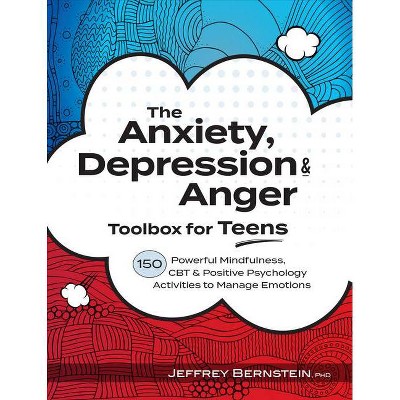 The Anxiety, Depression & Anger

Toolbox for Teens

150 Powerful Mindfulness, CBT & Positive Psychology Activities to Manage Emotions

JEFFREY BERNSTEIN, PHD